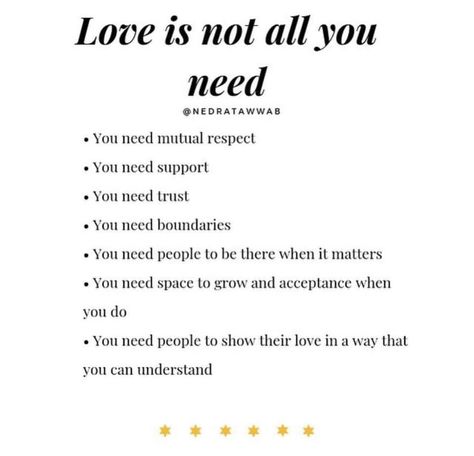 Love is not all you need

@NEDRATAWWAB

• You need mutual respect
• You need support
• You need trust
• You need boundaries
• You need people to be there when it matters
• You need space to grow and acceptance when you do
• You need people to show their love in a way that you can understand